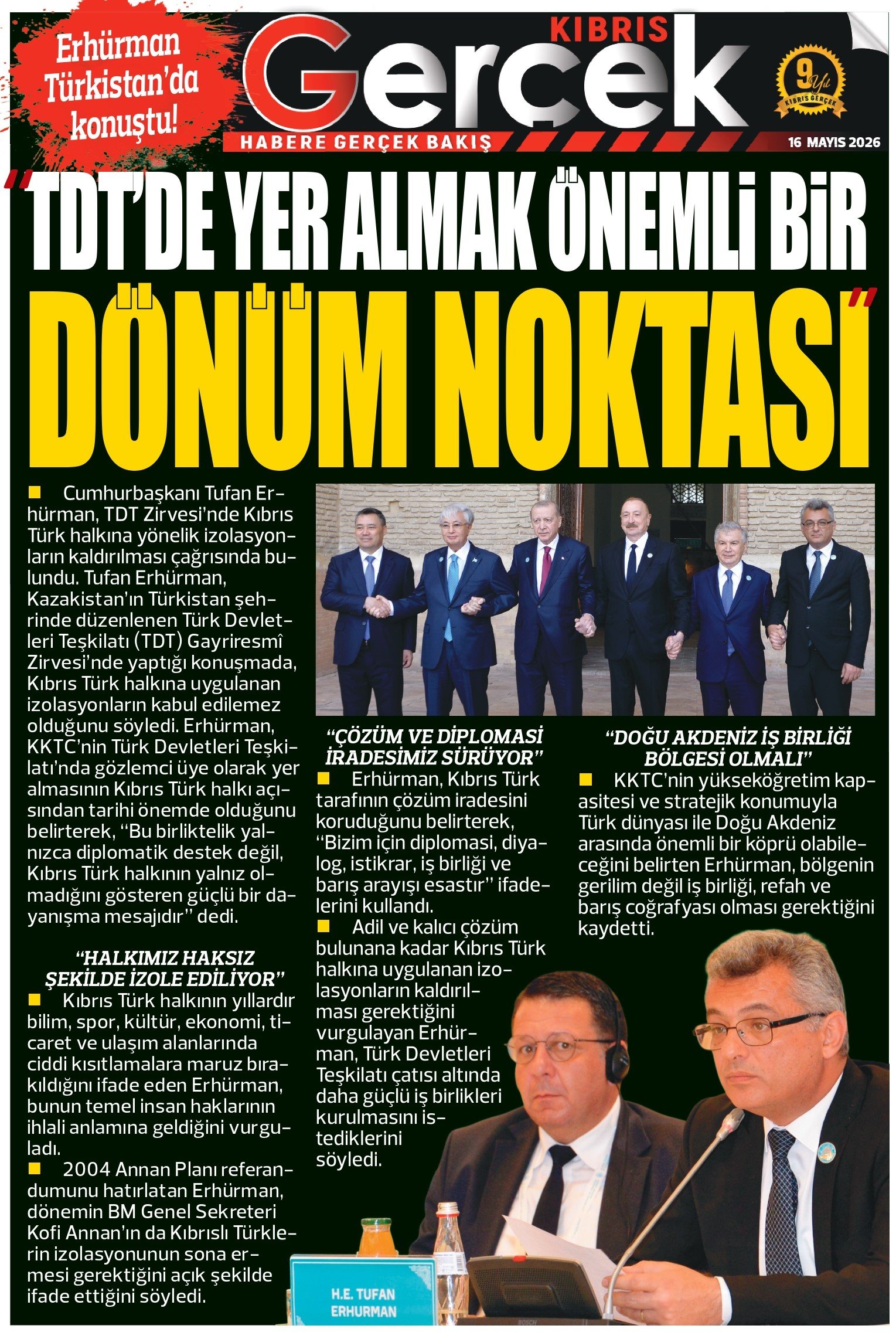 Erhürman Türkistan'da konuştu!

KIBRIS Gerçek

HABERE GERÇEK BAKIŞ

9 Yıl KIBRIS GERÇEK

16 MAYIS 2026

"TDT'DE YER ALMAK ÖNEMLİ BİR DÖNÜM NOKTASI"

Cumhurbaşkanı Tufan Erhürman, TDT Zirvesi'nde Kıbrıs Türk halkına yönelik izolasyonların kaldırılması çağrısında bulundu. Tufan Erhürman, Kazakistan'ın Türkistan şehrinde düzenlenen Türk Devletleri Teşkilatı (TDT) Gayriresmî Zirvesi'nde yaptığı konuşmada, Kıbrıs Türk halkına uygulanan izolasyonların kabul edilemez olduğunu söyledi. Erhürman, KKTC'nin Türk Devletleri Teşkilatı'nda gözlemci üye olarak yer almasının Kıbrıs Türk halkı açısından tarihi önemde olduğunu belirterek, "Bu birliktelik yalnızca diplomatik destek değil, Kıbrıs Türk halkının yalnız olmadığını gösteren güçlü bir dayanışma mesajıdır" dedi.

"HALKIMIZ HAKSIZ ŞEKİLDE İZOLE EDİLİYOR"

Kıbrıs Türk halkının yıllardır bilim, spor, kültür, ekonomi, ticaret ve ulaşım alanlarında ciddi kısıtlamalara maruz bırakıldığını ifade eden Erhürman, bunun temel insan haklarının ihlali anlamına geldiğini vurguladı.

2004 Annan Planı referandumunu hatırlatan Erhürman, dönemin BM Genel Sekreteri Kofi Annan'ın da Kıbrıslı Türklerin izolasyonunun sona ermesi gerektiğini açık şekilde ifade ettiğini söyledi.

"ÇÖZÜM VE DİPLOMASİ İRADESİMİZ SÜRÜYOR"

Erhürman, Kıbrıs Türk tarafının çözüm iradesini koruduğunu belirterek, "Bizim için diplomasi, diyalog, istikrar, iş birliği ve barış arayışı esastır" ifadelerini kullandı.

Adil ve kalıcı çözüm bulunana kadar Kıbrıs Türk halkına uygulanan izolasyonların kaldırılması gerektiğini vurgulayan Erhürman, Türk Devletleri Teşkilatı çatısı altında daha güçlü iş birlikleri kurulmasını istediklerini söyledi.

"DOĞU AKDENİZ İŞ BİRLİĞİ BÖLGESİ OLMALI"

KKTC'nin yükseköğretim kapasitesi ve stratejik konumuyla Türk dünyası ile Doğu Akdeniz arasında önemli bir köprü olabileceğini belirten Erhürman, bölgenin gerilim değil iş birliği, refah ve barış coğrafyası olması gerektiğini kaydetti.

H.E. TUFAN ERHURMAN

BOSCH